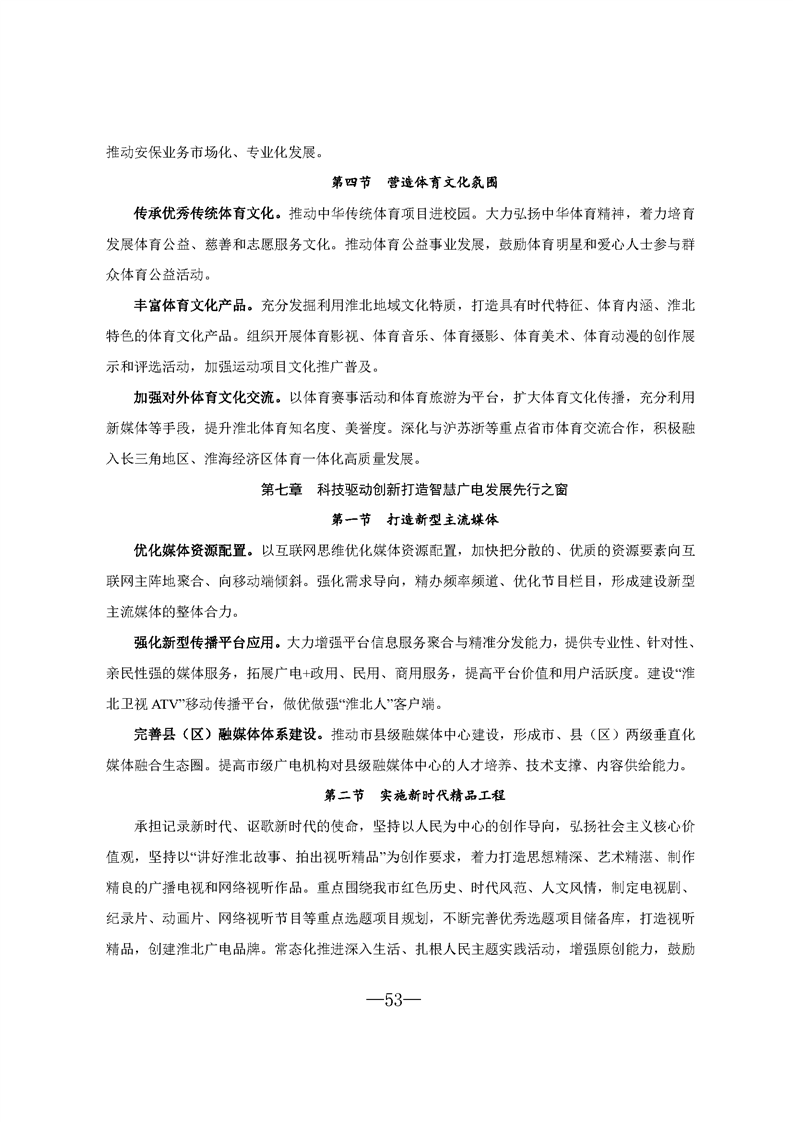 推动安保业务市场化、专业化发展。

第四节　营造体育文化氛围

传承优秀传统体育文化。推动中华传统体育项目进校园。大力弘扬中华体育精神，着力培育发展体育公益、慈善和志愿服务文化。推动体育公益事业发展，鼓励体育明星和爱心人士参与群众体育公益活动。

丰富体育文化产品。充分发掘利用淮北地域文化特质，打造具有时代特征、体育内涵、淮北特色的体育文化产品。组织开展体育影视、体育音乐、体育摄影、体育美术、体育动漫的创作展示和评选活动，加强运动项目文化推广普及。

加强对外体育文化交流。以体育赛事活动和体育旅游为平台，扩大体育文化传播，充分利用新媒体等手段，提升淮北体育知名度、美誉度。深化与沪苏浙等重点省市体育交流合作，积极融入长三角地区、淮海经济区体育一体化高质量发展。

第七章　科技驱动创新打造智慧广电发展先行之窗

第一节　打造新型主流媒体

优化媒体资源配置。以互联网思维优化媒体资源配置，加快把分散的、优质的资源要素向互联网主阵地聚合、向移动端倾斜。强化需求导向，精办频率频道、优化节目栏目，形成建设新型主流媒体的整体合力。

强化新型传播平台应用。大力增强平台信息服务聚合与精准分发能力，提供专业性、针对性、亲民性强的媒体服务，拓展广电+政用、民用、商用服务，提高平台价值和用户活跃度。建设“淮北卫视 ATV”移动传播平台，做优做强“淮北人”客户端。

完善县（区）融媒体体系建设。推动市县级融媒体中心建设，形成市、县（区）两级垂直化媒体融合生态圈。提高市级广电机构对县级融媒体中心的人才培养、技术支撑、内容供给能力。

第二节　实施新时代精品工程

承担记录新时代、讴歌新时代的使命，坚持以人民为中心的创作导向，弘扬社会主义核心价值观，坚持以“讲好淮北故事、拍出视听精品”为创作要求，着力打造思想精深、艺术精湛、制作精良的广播电视和网络视听作品。重点围绕我市红色历史、时代风范、人文风情，制定电视剧、纪录片、动画片、网络视听节目等重点选题项目规划，不断完善优秀选题项目储备库，打造视听精品，创建淮北广电品牌。常态化推进深入生活、扎根人民主题实践活动，增强原创能力，鼓励

—53—